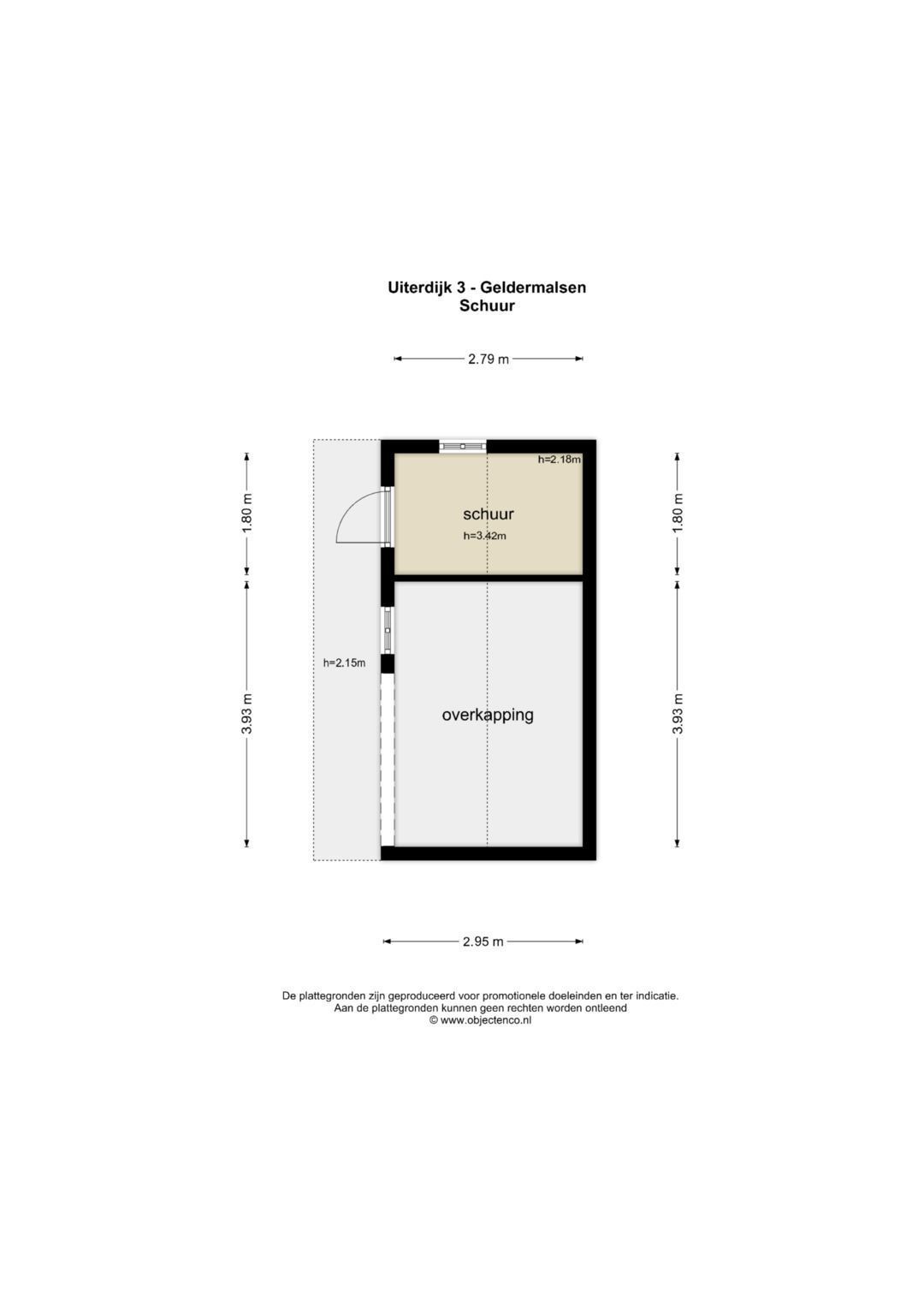 Uiterdijk 3 - Geldermalsen
Schuur

2.79 m

1.80 m

3.93 m

h=2.18m

schuur
h=3.42m

h=2.15m

overkapping

1.80 m

3.93 m

2.95 m

De plattegronden zijn geproduceerd voor promotionele doeleinden en ter indicatie.
Aan de plattegronden kunnen geen rechten worden ontleend
© www.objectenco.nl